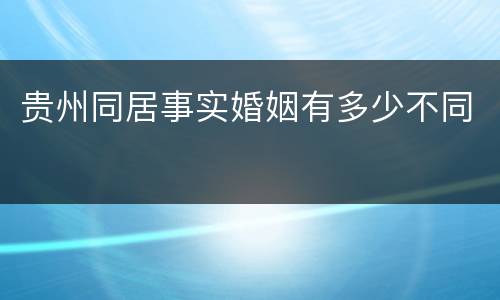 贵州同居事实婚姻有多少不同